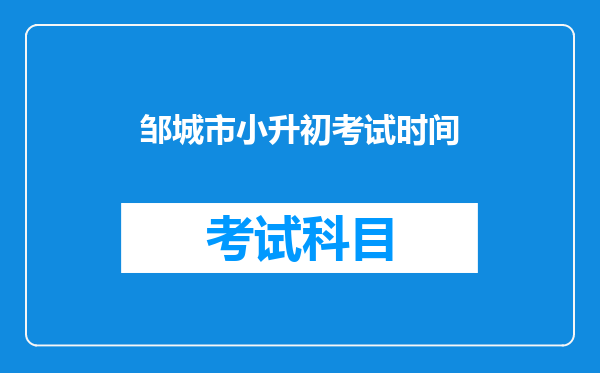 邹城市小升初考试时间

考试科目